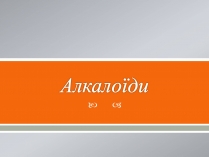 Алкалоїди